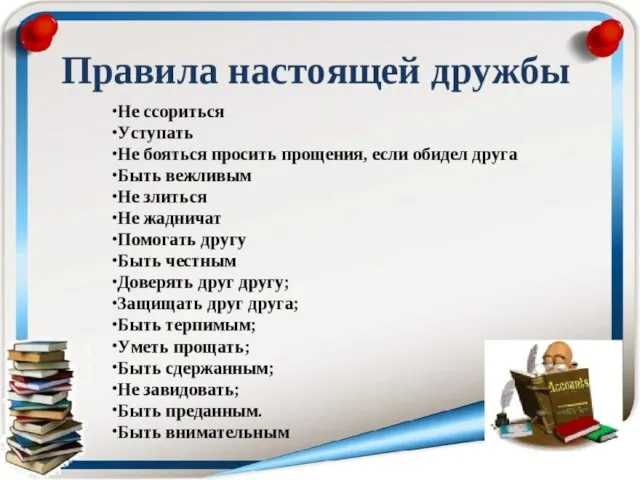 Правила настоящей дружбы

•Не ссориться
•Уступать
•Не бояться просить прощения, если обидел друга
•Быть вежливым
•Не злиться
•Не жадничат
•Помогать другу
•Быть честным
•Доверять друг другу;
•Защищать друг друга;
•Быть терпимым;
•Уметь прощать;
•Быть сдержанным;
•Не завидовать;
•Быть преданным.
•Быть внимательным

Accounts